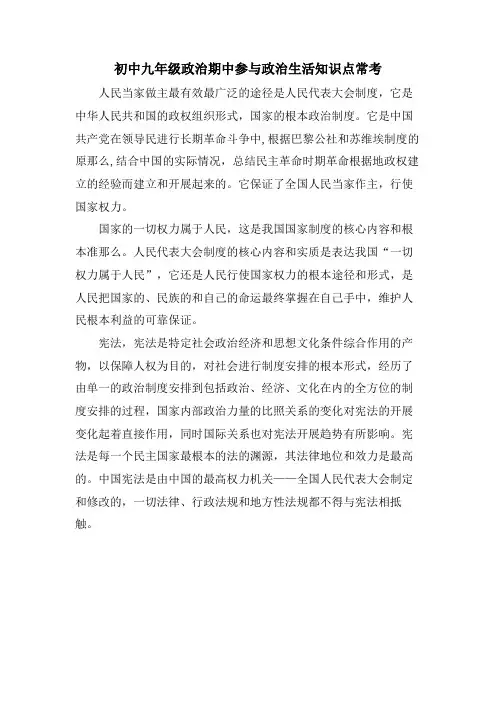 初中九年级政治期中参与政治生活知识点常考

人民当家做主最有效最广泛的途径是人民代表大会制度，它是中华人民共和国的政权组织形式，国家的根本政治制度。它是中国共产党在领导民进行长期革命斗争中，根据巴黎公社和苏维埃制度的原那么，结合中国的实际情况，总结民主革命时期革命根据地政权建立的经验而建立和开展起来的。它保证了全国人民当家作主，行使国家权力。

国家的一切权力属于人民，这是我国国家制度的核心内容和根本准那么。人民代表大会制度的核心内容和实质是表达我国“一切权力属于人民”，它还是人民行使国家权力的根本途径和形式，是人民把国家的、民族的和自己的命运最终掌握在自己手中，维护人民根本利益的可靠保证。

宪法，宪法是特定社会政治经济和思想文化条件综合作用的产物，以保障人权为目的，对社会进行制度安排的根本形式，经历了由单一的政治制度安排到包括政治、经济、文化在内的全方位的制度安排的过程，国家内部政治力量的比照关系的变化对宪法的开展变化起着直接作用，同时国际关系也对宪法开展趋势有所影响。宪法是每一个民主国家最根本的法的渊源，其法律地位和效力是最高的。中国宪法是由中国的最高权力机关——全国人民代表大会制定和修改的，一切法律、行政法规和地方性法规都不得与宪法相抵触。